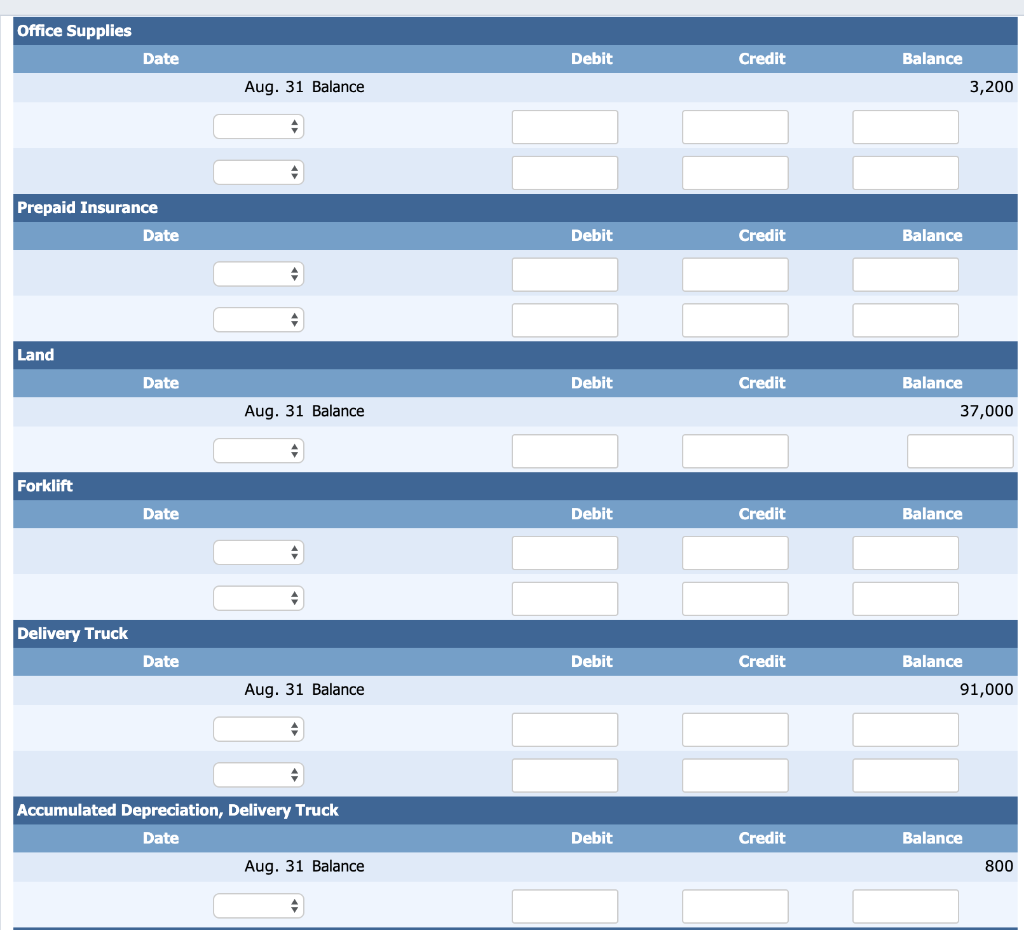 Office Supplies

| Date | Debit | Credit | Balance |
|---|---|---|---|
| Aug. 31 Balance | | | 3,200 |
| | | | |
| | | | |

Prepaid Insurance

| Date | Debit | Credit | Balance |
|---|---|---|---|
| | | | |
| | | | |

Land

| Date | Debit | Credit | Balance |
|---|---|---|---|
| Aug. 31 Balance | | | 37,000 |
| | | | |

Forklift

| Date | Debit | Credit | Balance |
|---|---|---|---|
| | | | |
| | | | |

Delivery Truck

| Date | Debit | Credit | Balance |
|---|---|---|---|
| Aug. 31 Balance | | | 91,000 |
| | | | |
| | | | |

Accumulated Depreciation, Delivery Truck

| Date | Debit | Credit | Balance |
|---|---|---|---|
| Aug. 31 Balance | | | 800 |
| | | | |